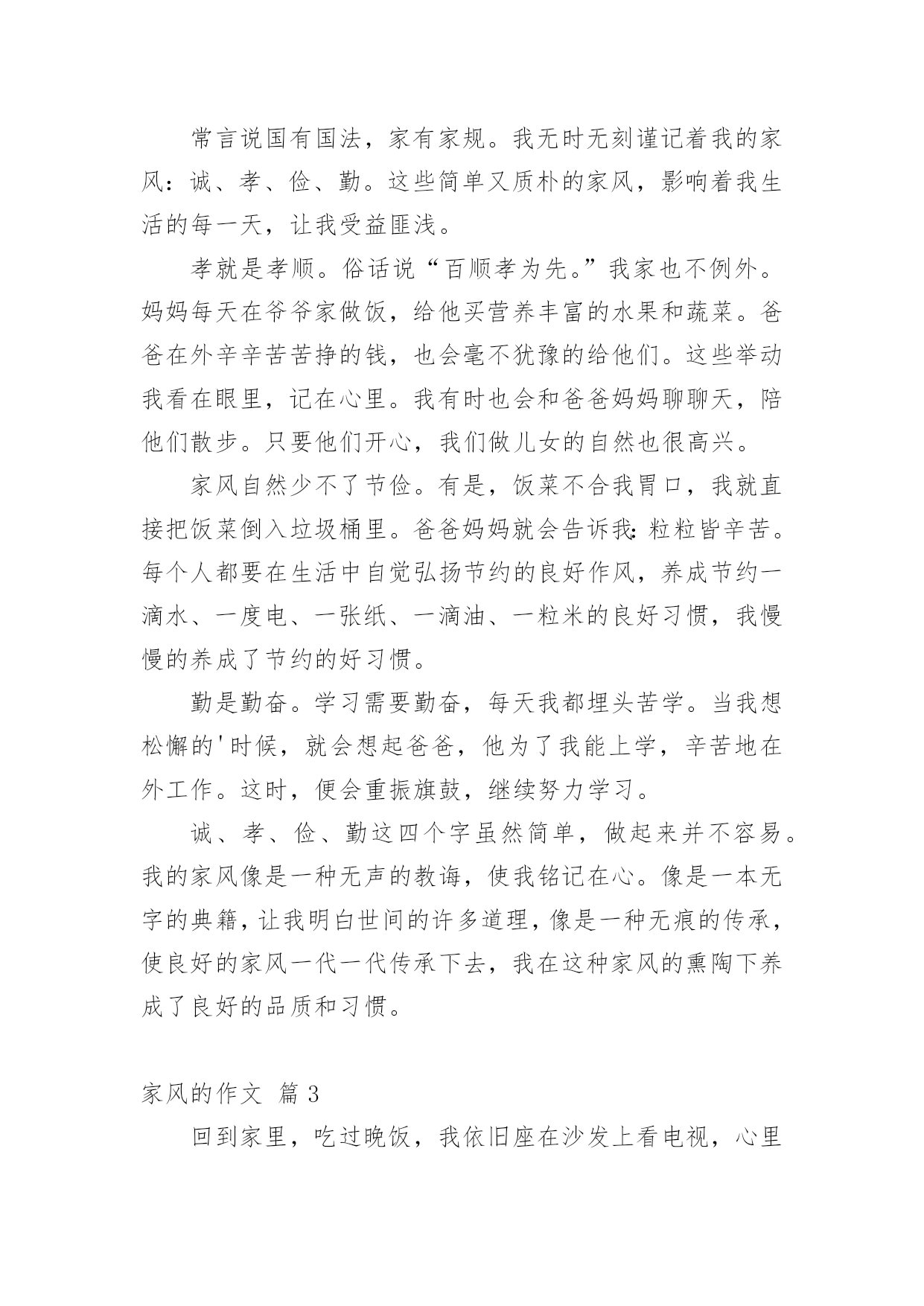 常言说国有国法，家有家规。我无时无刻谨记着我的家风：诚、孝、俭、勤。这些简单又质朴的家风，影响着我生活的每一天，让我受益匪浅。

孝就是孝顺。俗话说“百顺孝为先。”我家也不例外。妈妈每天在爷爷家做饭，给他买营养丰富的水果和蔬菜。爸爸在外辛辛苦苦挣的钱，也会毫不犹豫的给他们。这些举动我看在眼里，记在心里。我有时也会和爸爸妈妈聊聊天，陪他们散步。只要他们开心，我们做儿女的自然也很高兴。

家风自然少不了节俭。有是，饭菜不合我胃口，我就直接把饭菜倒入垃圾桶里。爸爸妈妈就会告诉我：粒粒皆辛苦。每个人都要在生活中自觉弘扬节约的良好作风，养成节约一滴水、一度电、一张纸、一滴油、一粒米的良好习惯，我慢慢的养成了节约的好习惯。

勤是勤奋。学习需要勤奋，每天我都埋头苦学。当我想松懈的'时候，就会想起爸爸，他为了我能上学，辛苦地在外工作。这时，便会重振旗鼓，继续努力学习。

诚、孝、俭、勤这四个字虽然简单，做起来并不容易。我的家风像是一种无声的教诲，使我铭记在心。像是一本无字的典籍，让我明白世间的许多道理，像是一种无痕的传承，使良好的家风一代一代传承下去，我在这种家风的熏陶下养成了良好的品质和习惯。

家风的作文 篇 3

回到家里，吃过晚饭，我依旧座在沙发上看电视，心里